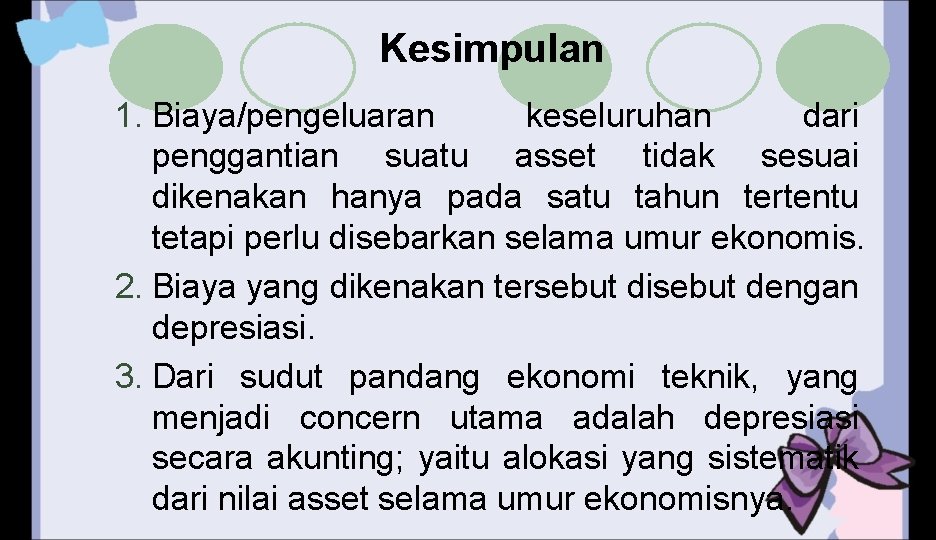 Kesimpulan

1. Biaya/pengeluaran keseluruhan dari penggantian suatu asset tidak sesuai dikenakan hanya pada satu tahun tertentu tetapi perlu disebarkan selama umur ekonomis.
2. Biaya yang dikenakan tersebut disebut dengan depresiasi.
3. Dari sudut pandang ekonomi teknik, yang menjadi concern utama adalah depresiasi secara akunting; yaitu alokasi yang sistematik dari nilai asset selama umur ekonomisnya.